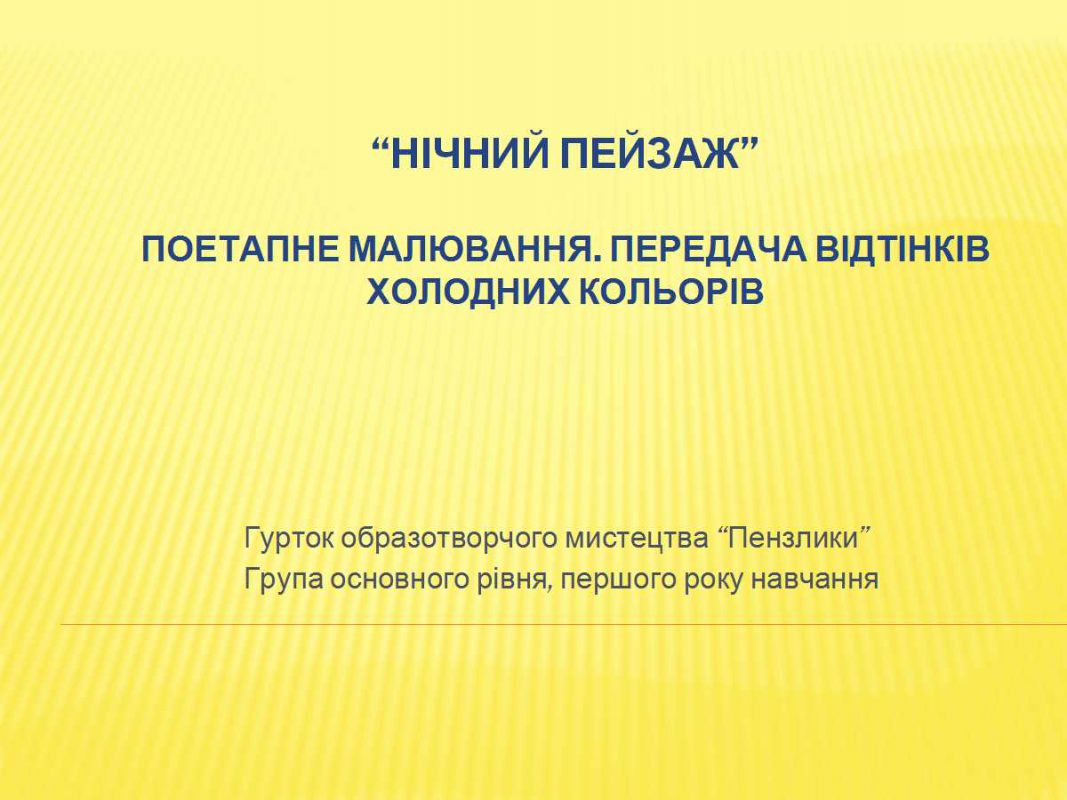 "НІЧНИЙ ПЕЙЗАЖ"

ПОЕТАПНЕ МАЛЮВАННЯ. ПЕРЕДАЧА ВІДТІНКІВ ХОЛОДНИХ КОЛЬОРІВ

Гурток образотворчого мистецтва "Пензлики"
Група основного рівня, першого року навчання